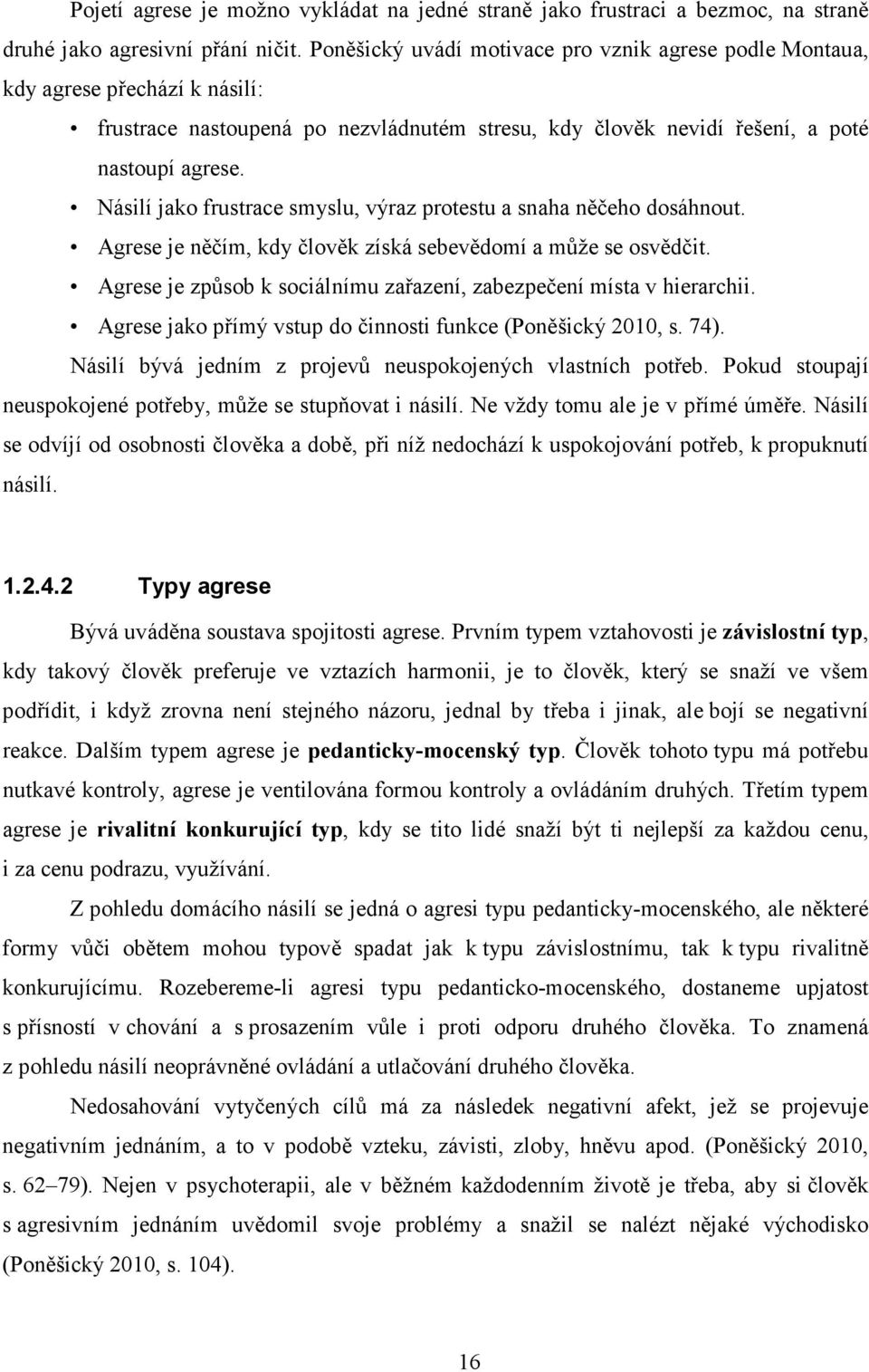 Pojetí agrese je možno vykládat na jedné straně jako frustraci a bezmoc, na straně druhé jako agresivní přání ničit. Poněšický uvádí motivace pro vznik agrese podle Montaua, kdy agrese přechází k násilí:

• frustrace nastoupená po nezvládnutém stresu, kdy člověk nevidí řešení, a poté nastoupí agrese.
• Násilí jako frustrace smyslu, výraz protestu a snaha něčeho dosáhnout.
• Agrese je něčím, kdy člověk získá sebevědomí a může se osvědčit.
• Agrese je způsob k sociálnímu zařazení, zabezpečení místa v hierarchii.
• Agrese jako přímý vstup do činnosti funkce (Poněšický 2010, s. 74).

Násilí bývá jedním z projevů neuspokojených vlastních potřeb. Pokud stoupají neuspokojené potřeby, může se stupňovat i násilí. Ne vždy tomu ale je v přímé úměře. Násilí se odvíjí od osobnosti člověka a době, při níž nedochází k uspokojování potřeb, k propuknutí násilí.

1.2.4.2 Typy agrese

Bývá uváděna soustava spojitosti agrese. Prvním typem vztahovosti je závislostní typ, kdy takový člověk preferuje ve vztazích harmonii, je to člověk, který se snaží ve všem podřídit, i když zrovna není stejného názoru, jednal by třeba i jinak, ale bojí se negativní reakce. Dalším typem agrese je pedanticky-mocenský typ. Člověk tohoto typu má potřebu nutkavé kontroly, agrese je ventilována formou kontroly a ovládáním druhých. Třetím typem agrese je rivalitní konkurující typ, kdy se tito lidé snaží být ti nejlepší za každou cenu, i za cenu podrazu, využívání.

Z pohledu domácího násilí se jedná o agresi typu pedanticky-mocenského, ale některé formy vůči obětem mohou typově spadat jak k typu závislostnímu, tak k typu rivalitně konkurujícímu. Rozebereme-li agresi typu pedanticko-mocenského, dostaneme upjatost s přísností v chování a s prosazením vůle i proti odporu druhého člověka. To znamená z pohledu násilí neoprávněné ovládání a utlačování druhého člověka.

Nedosahování vytyčených cílů má za následek negativní afekt, jež se projevuje negativním jednáním, a to v podobě vzteku, závisti, zloby, hněvu apod. (Poněšický 2010, s. 62–79). Nejen v psychoterapii, ale v běžném každodenním životě je třeba, aby si člověk s agresivním jednáním uvědomil svoje problémy a snažil se nalézt nějaké východisko (Poněšický 2010, s. 104).

16